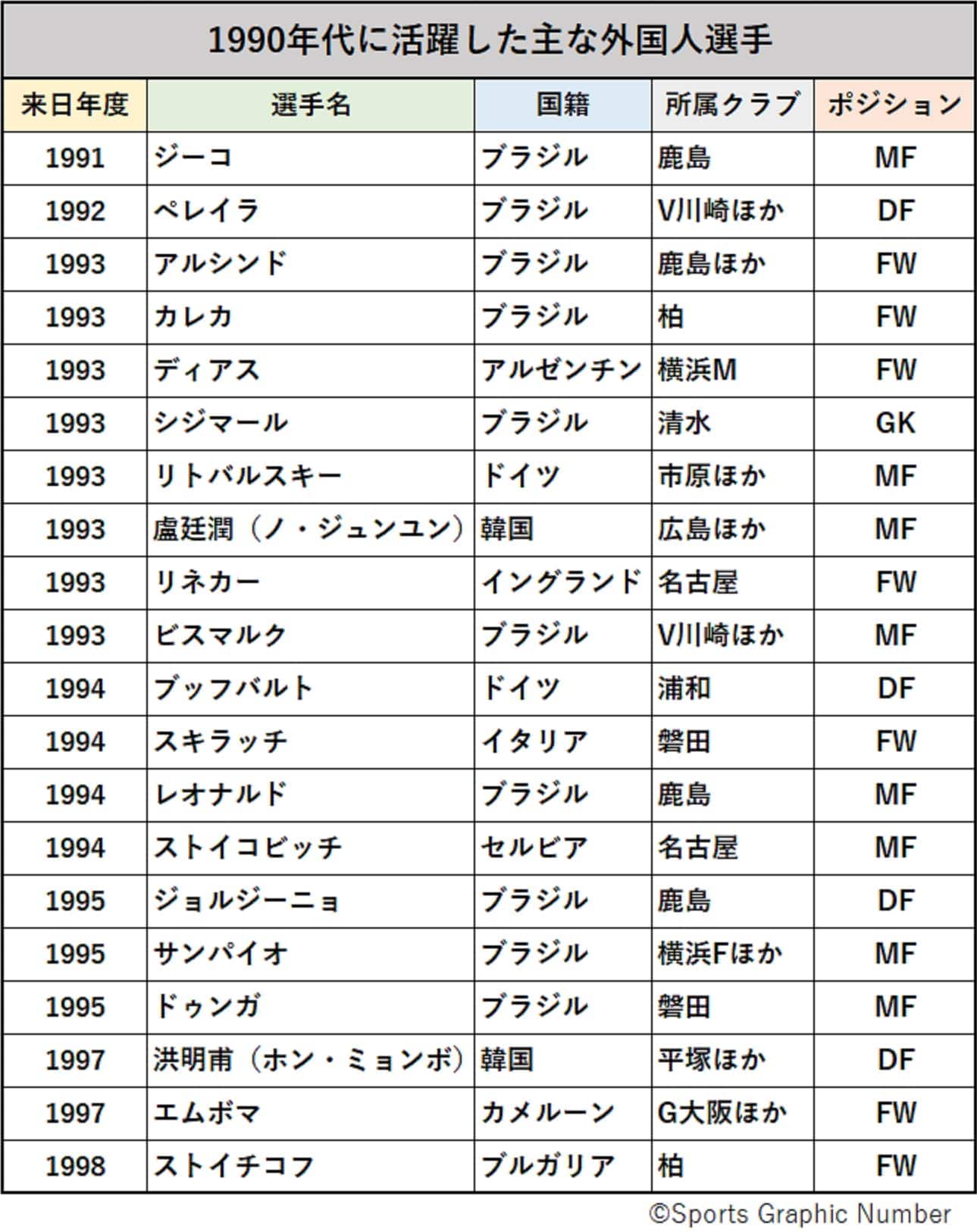 1990年代に活躍した主な外国人選手

| 来日年度 | 選手名 | 国籍 | 所属クラブ | ポジション |
|---|---|---|---|---|
| 1991 | ジーコ | ブラジル | 鹿島 | MF |
| 1992 | ペレイラ | ブラジル | V川崎ほか | DF |
| 1993 | アルシンド | ブラジル | 鹿島ほか | FW |
| 1993 | カレカ | ブラジル | 柏 | FW |
| 1993 | ディアス | アルゼンチン | 横浜M | FW |
| 1993 | シジマール | ブラジル | 清水 | GK |
| 1993 | リトバルスキー | ドイツ | 市原ほか | MF |
| 1993 | 盧廷潤（ノ・ジュンユン） | 韓国 | 広島ほか | MF |
| 1993 | リネカー | イングランド | 名古屋 | FW |
| 1993 | ビスマルク | ブラジル | V川崎ほか | MF |
| 1994 | ブッフバルト | ドイツ | 浦和 | DF |
| 1994 | スキラッチ | イタリア | 磐田 | FW |
| 1994 | レオナルド | ブラジル | 鹿島 | MF |
| 1994 | ストイコビッチ | セルビア | 名古屋 | MF |
| 1995 | ジョルジーニョ | ブラジル | 鹿島 | DF |
| 1995 | サンパイオ | ブラジル | 横浜Fほか | MF |
| 1995 | ドゥンガ | ブラジル | 磐田 | MF |
| 1997 | 洪明甫（ホン・ミョンボ） | 韓国 | 平塚ほか | DF |
| 1997 | エムボマ | カメルーン | G大阪ほか | FW |
| 1998 | ストイチコフ | ブルガリア | 柏 | FW |

©Sports Graphic Number